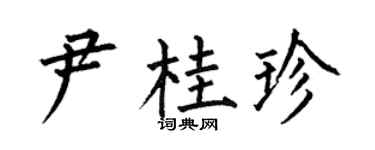 尹桂珍

词典网